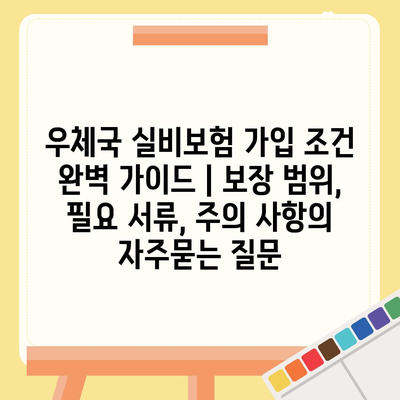 우체국 실비보험 가입 조건 완벽 가이드 | 보장 범위, 필요 서류, 주의 사항의 자주묻는 질문